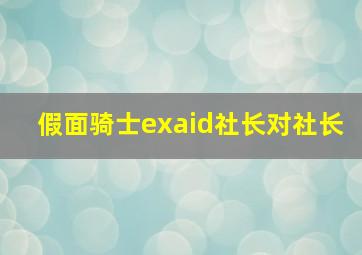 假面骑士exaid社长对社长